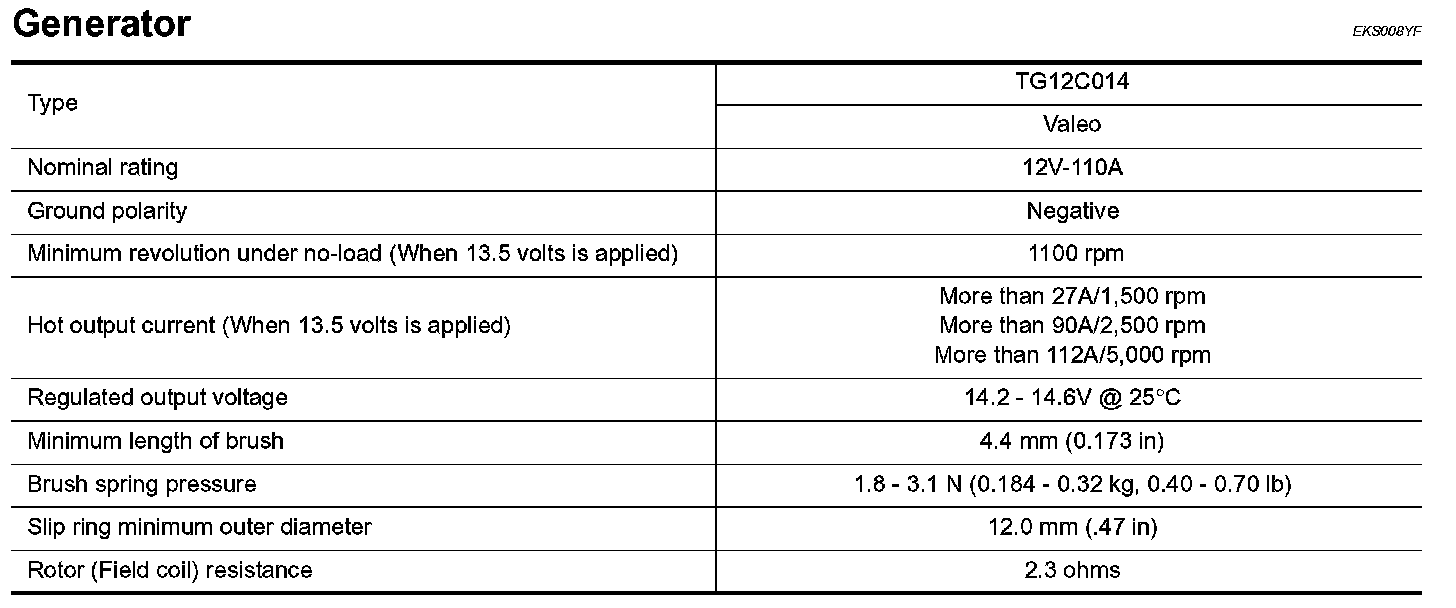 Generator

EKS008YF

| Type | TG12C014 |
|---|---|
| | Valeo |
| Nominal rating | 12V-110A |
| Ground polarity | Negative |
| Minimum revolution under no-load (When 13.5 volts is applied) | 1100 rpm |
| Hot output current (When 13.5 volts is applied) | More than 27A/1,500 rpm More than 90A/2,500 rpm More than 112A/5,000 rpm |
| Regulated output voltage | 14.2 - 14.6V @ 25°C |
| Minimum length of brush | 4.4 mm (0.173 in) |
| Brush spring pressure | 1.8 - 3.1 N (0.184 - 0.32 kg, 0.40 - 0.70 lb) |
| Slip ring minimum outer diameter | 12.0 mm (.47 in) |
| Rotor (Field coil) resistance | 2.3 ohms |